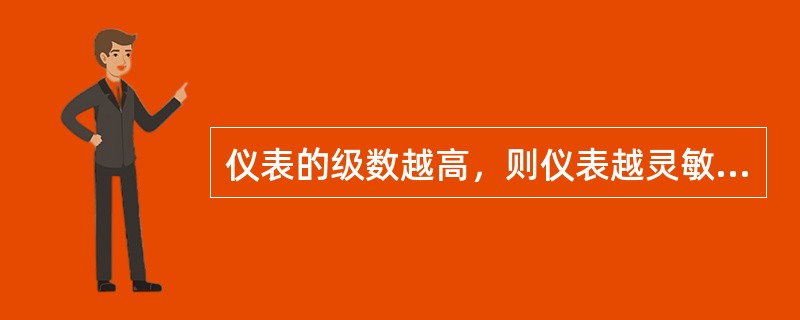 仪表的级数越高，则仪表越灵敏...